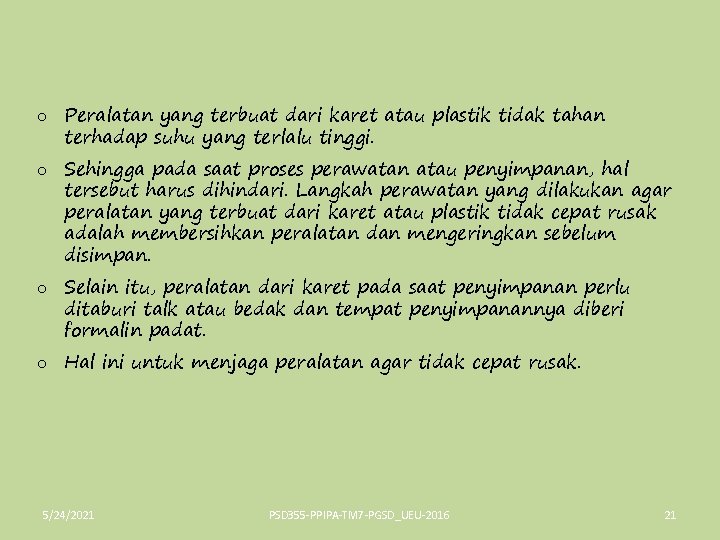 o Peralatan yang terbuat dari karet atau plastik tidak tahan terhadap suhu yang terlalu tinggi.

o Sehingga pada saat proses perawatan atau penyimpanan, hal tersebut harus dihindari. Langkah perawatan yang dilakukan agar peralatan yang terbuat dari karet atau plastik tidak cepat rusak adalah membersihkan peralatan dan mengeringkan sebelum disimpan.

o Selain itu, peralatan dari karet pada saat penyimpanan perlu ditaburi talk atau bedak dan tempat penyimpanannya diberi formalin padat.

o Hal ini untuk menjaga peralatan agar tidak cepat rusak.

5/24/2021

PSD355-PPIPA-TM7-PGSD_UEU-2016

21